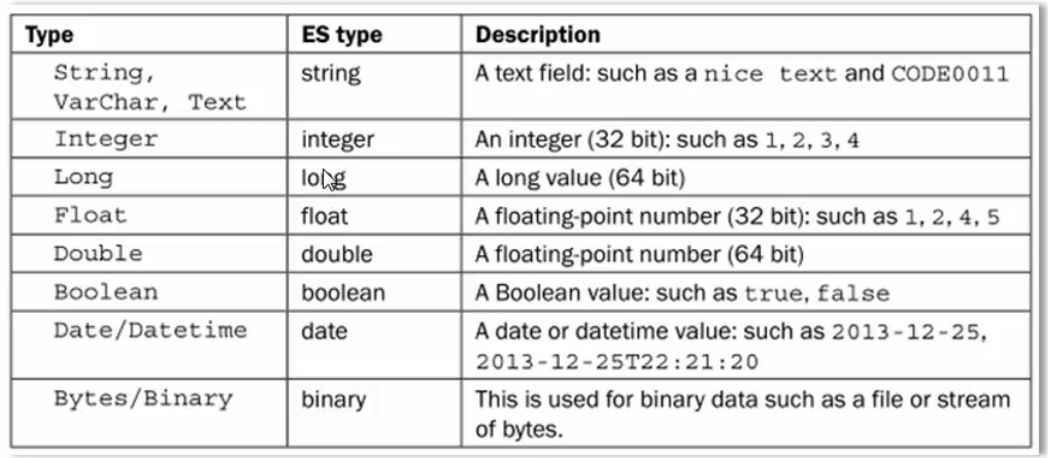 | Type | ES type | Description |
|---|---|---|
| String, VarChar, Text | string | A text field: such as a nice text and CODE0011 |
| Integer | integer | An integer (32 bit): such as 1, 2, 3, 4 |
| Long | long | A long value (64 bit) |
| Float | float | A floating-point number (32 bit): such as 1, 2, 4, 5 |
| Double | double | A floating-point number (64 bit) |
| Boolean | boolean | A Boolean value: such as true, false |
| Date/Datetime | date | A date or datetime value: such as 2013-12-25, 2013-12-25T22:21:20 |
| Bytes/Binary | binary | This is used for binary data such as a file or stream of bytes. |